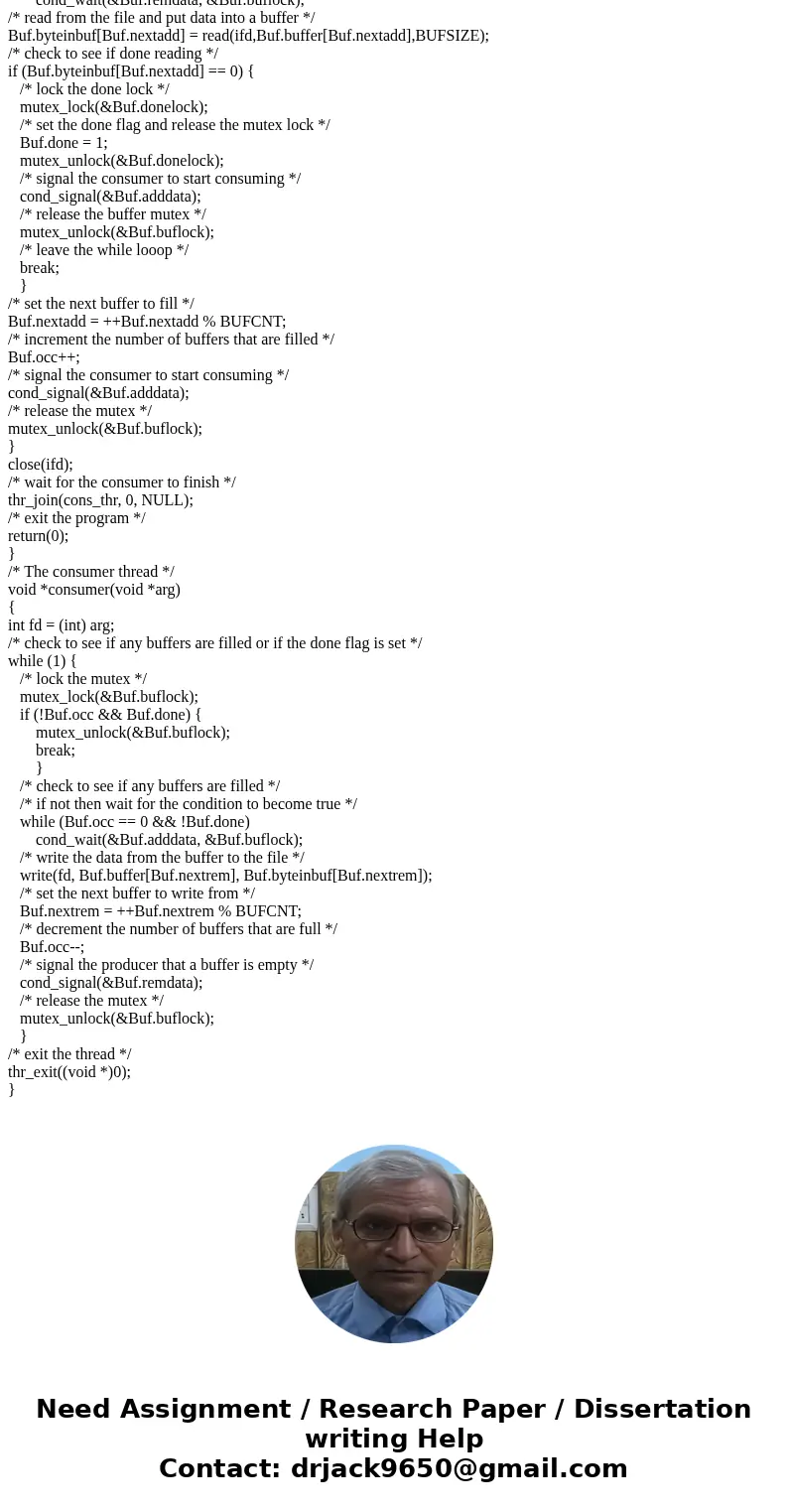 cond_wait(&Buf.remdata, &Buf.buflock);
/* read from the file and put data into a buffer */
Buf.byteinbuf[Buf.nextadd] = read(ifd,Buf.buffer[Buf.nextadd],BUFSIZE);
/* check to see if done reading */
if (Buf.byteinbuf[Buf.nextadd] == 0) {
/* lock the done lock */
mutex_lock(&Buf.donelock);
/* set the done flag and release the mutex lock */
Buf.done = 1;
mutex_unlock(&Buf.donelock);
/* signal the consumer to start consuming */
cond_signal(&Buf.adddata);
/* release the buffer mutex */
mutex_unlock(&Buf.buflock);
/* leave the while looop */
break;
}
/* set the next buffer to fill */
Buf.nextadd = ++Buf.nextadd % BUFCNT;
/* increment the number of buffers that are filled */
Buf.occ++;
/* signal the consumer to start consuming */
cond_signal(&Buf.adddata);
/* release the mutex */
mutex_unlock(&Buf.buflock);
}
close(ifd);
/* wait for the consumer to finish */
thr_join(cons_thr, 0, NULL);
/* exit the program */
return(0);
}
/* The consumer thread */
void *consumer(void *arg)
{
int fd = (int) arg;
/* check to see if any buffers are filled or if the done flag is set */
while (1) {
/* lock the mutex */
mutex_lock(&Buf.buflock);
if (!Buf.occ && Buf.done) {
mutex_unlock(&Buf.buflock);
break;
}
/* check to see if any buffers are filled */
/* if not then wait for the condition to become true */
while (Buf.occ == 0 && !Buf.done)
cond_wait(&Buf.adddata, &Buf.buflock);
/* write the data from the buffer to the file */
write(fd, Buf.buffer[Buf.nextrem], Buf.byteinbuf[Buf.nextrem]);
/* set the next buffer to write from */
Buf.nextrem = ++Buf.nextrem % BUFCNT;
/* decrement the number of buffers that are full */
Buf.occ--;
/* signal the producer that a buffer is empty */
cond_signal(&Buf.remdata);
/* release the mutex */
mutex_unlock(&Buf.buflock);
}
/* exit the thread */
thr_exit((void *)0);
}

Need Assignment / Research Paper / Dissertation writing Help
Contact: drjack9650@gmail.com